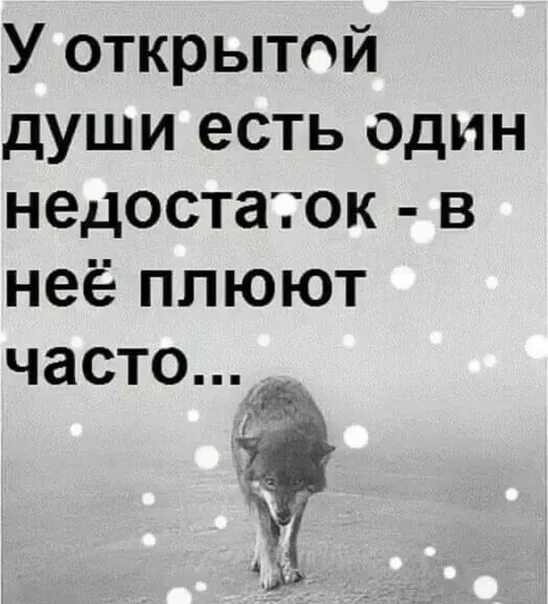 У открытой души есть один недостаток - в неё плюют часто...